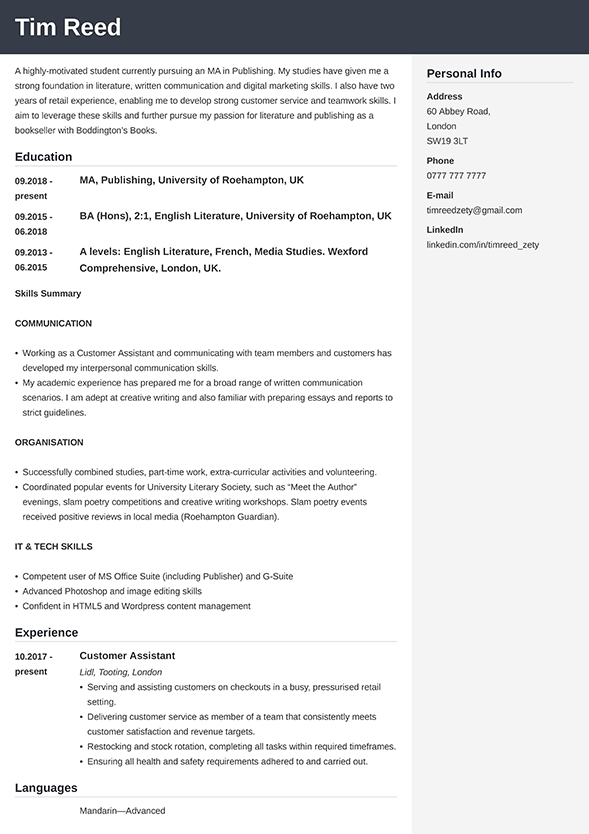 Tim Reed

A highly-motivated student currently pursuing an MA in Publishing. My studies have given me a strong foundation in literature, written communication and digital marketing skills. I also have two years of retail experience, enabling me to develop strong customer service and teamwork skills. I aim to leverage these skills and further pursue my passion for literature and publishing as a bookseller with Boddington's Books.

Education

09.2018 - present
MA, Publishing, University of Roehampton, UK

09.2015 - 06.2018
BA (Hons), 2:1, English Literature, University of Roehampton, UK

09.2013 - 06.2015
A levels: English Literature, French, Media Studies. Wexford Comprehensive, London, UK.

Skills Summary

COMMUNICATION

• Working as a Customer Assistant and communicating with team members and customers has developed my interpersonal communication skills.
• My academic experience has prepared me for a broad range of written communication scenarios. I am adept at creative writing and also familiar with preparing essays and reports to strict guidelines.

ORGANISATION

• Successfully combined studies, part-time work, extra-curricular activities and volunteering.
• Coordinated popular events for University Literary Society, such as "Meet the Author" evenings, slam poetry competitions and creative writing workshops. Slam poetry events received positive reviews in local media (Roehampton Guardian).

IT & TECH SKILLS

• Competent user of MS Office Suite (including Publisher) and G-Suite
• Advanced Photoshop and image editing skills
• Confident in HTML5 and Wordpress content management

Experience

10.2017 - present
Customer Assistant
Lidl, Tooting, London
• Serving and assisting customers on checkouts in a busy, pressurised retail setting.
• Delivering customer service as member of a team that consistently meets customer satisfaction and revenue targets.
• Restocking and stock rotation, completing all tasks within required timeframes.
• Ensuring all health and safety requirements adhered to and carried out.

Languages

Mandarin—Advanced

Personal Info

Address
60 Abbey Road,
London
SW19 3LT

Phone
0777 777 7777

E-mail
timreedzety@gmail.com

LinkedIn
linkedin.com/in/timreed_zety